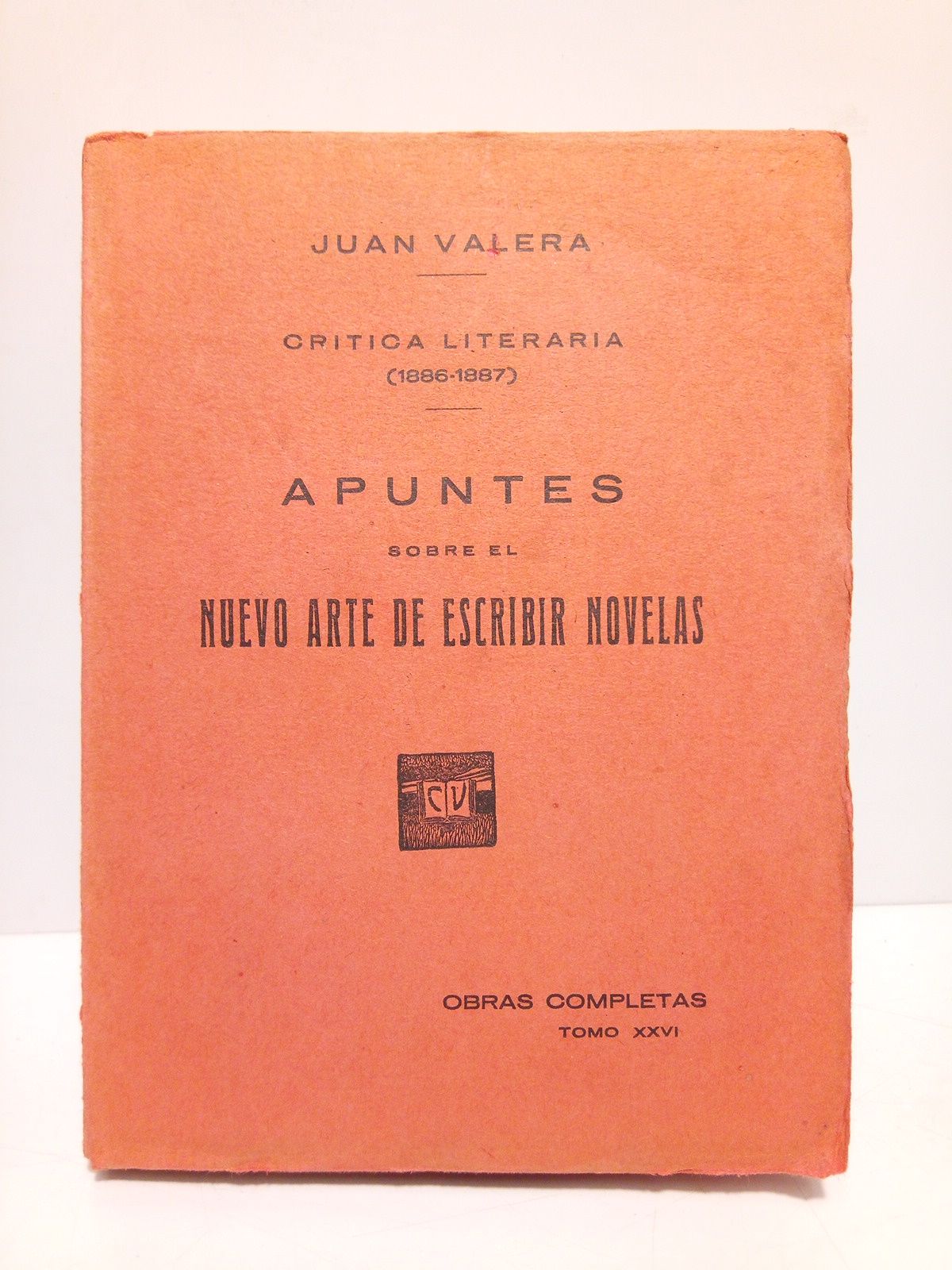 JUAN VALERA

CRITICA LITERARIA
(1886-1887)

APUNTES
SOBRE EL
NUEVO ARTE DE ESCRIBIR NOVELAS

CV

OBRAS COMPLETAS
TOMO XXVI